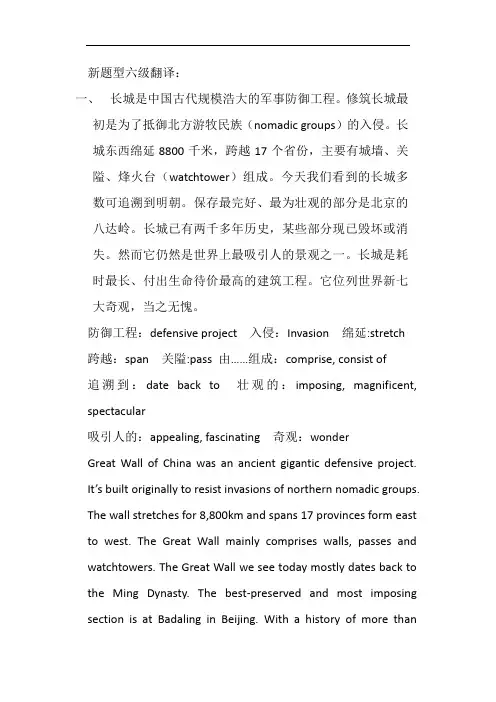 新题型六级翻译：

一、 长城是中国古代规模浩大的军事防御工程。修筑长城最初是为了抵御北方游牧民族（nomadic groups）的入侵。长城东西绵延 8800 千米，跨越 17 个省份，主要有城墙、关隘、烽火台（watchtower）组成。今天我们看到的长城多数可追溯到明朝。保存最完好、最为壮观的部分是北京的八达岭。长城已有两千多年历史，某些部分现已毁坏或消失。然而它仍然是世界上最吸引人的景观之一。长城是耗时最长、付出生命待价最高的建筑工程。它位列世界新七大奇观，当之无愧。

防御工程：defensive project 入侵：Invasion 绵延:stretch
跨越：span 关隘:pass 由……组成：comprise, consist of
追溯到：date back to 壮观的：imposing, magnificent, spectacular
吸引人的：appealing, fascinating 奇观：wonder

Great Wall of China was an ancient gigantic defensive project. It's built originally to resist invasions of northern nomadic groups. The wall stretches for 8,800km and spans 17 provinces form east to west. The Great Wall mainly comprises walls, passes and watchtowers. The Great Wall we see today mostly dates back to the Ming Dynasty. The best-preserved and most imposing section is at Badaling in Beijing. With a history of more than